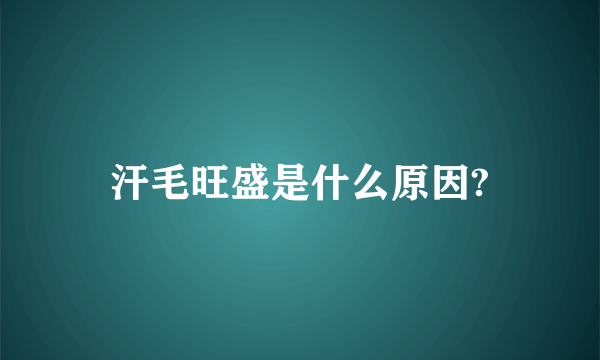 汗毛旺盛是什么原因?